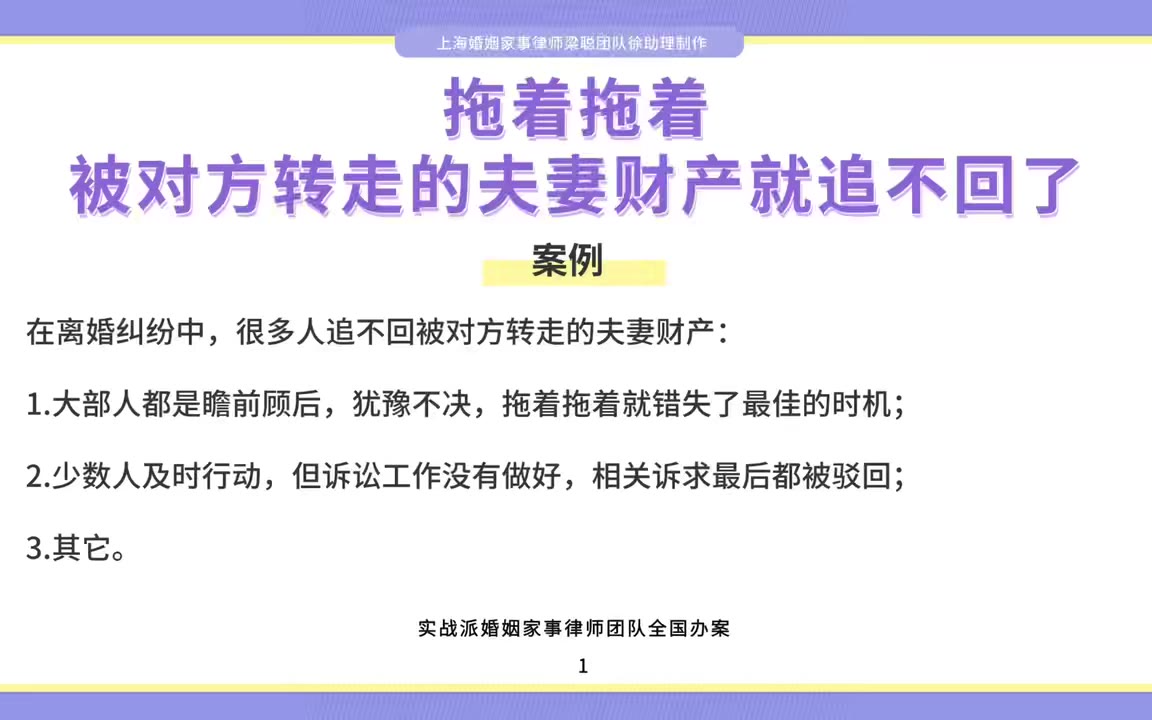 上海婚姻家事律师梁聪团队徐助理制作

拖着拖着

被对方转走的夫妻财产就追不回了

案例

在离婚纠纷中，很多人追不回被对方转走的夫妻财产：

1.大部人都是瞻前顾后，犹豫不决，拖着拖着就错失了最佳的时机；

2.少数人及时行动，但诉讼工作没有做好，相关诉求最后都被驳回；

3.其它。

实战派婚姻家事律师团队全国办案

1